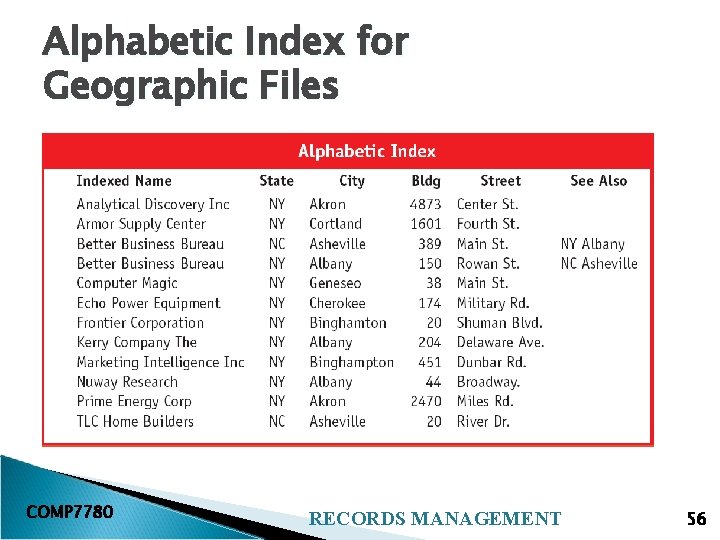 Alphabetic Index for Geographic Files

Alphabetic Index

| Indexed Name | State | City | Bldg | Street | See Also |
|---|---|---|---|---|---|
| Analytical Discovery Inc | NY | Akron | 4873 | Center St. | |
| Armor Supply Center | NY | Cortland | 1601 | Fourth St. | |
| Better Business Bureau | NC | Asheville | 389 | Main St. | NY Albany |
| Better Business Bureau | NY | Albany | 150 | Rowan St. | NC Asheville |
| Computer Magic | NY | Geneseo | 38 | Main St. | |
| Echo Power Equipment | NY | Cherokee | 174 | Military Rd. | |
| Frontier Corporation | NY | Binghamton | 20 | Shuman Blvd. | |
| Kerry Company The | NY | Albany | 204 | Delaware Ave. | |
| Marketing Intelligence Inc | NY | Binghampton | 451 | Dunbar Rd. | |
| Nuway Research | NY | Albany | 44 | Broadway. | |
| Prime Energy Corp | NY | Akron | 2470 | Miles Rd. | |
| TLC Home Builders | NC | Asheville | 20 | River Dr. | |

COMP7780

RECORDS MANAGEMENT

56